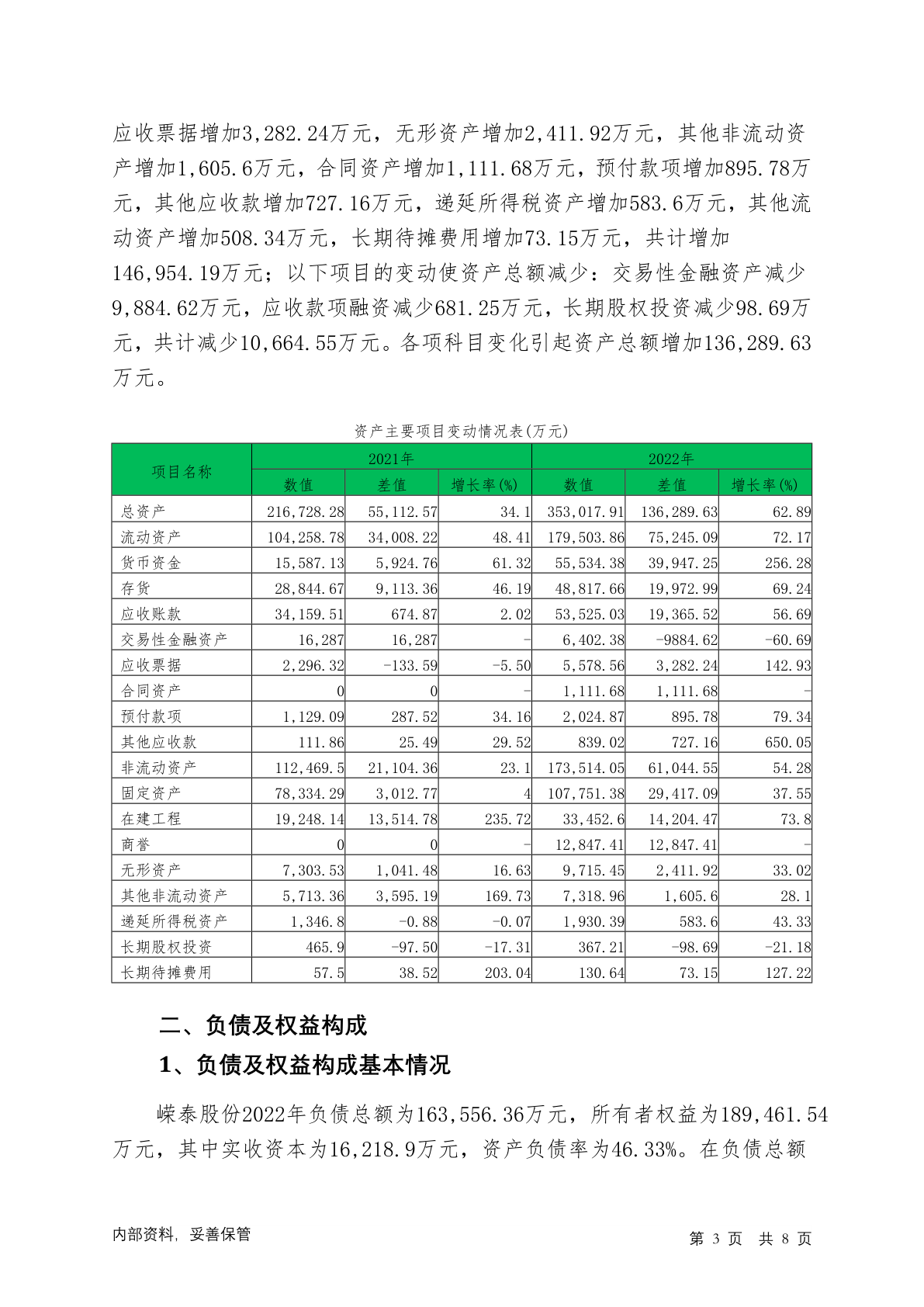 应收票据增加3,282.24万元，无形资产增加2,411.92万元，其他非流动资产增加1,605.6万元，合同资产增加1,111.68万元，预付款项增加895.78万元，其他应收款增加727.16万元，递延所得税资产增加583.6万元，其他流动资产增加508.34万元，长期待摊费用增加73.15万元，共计增加146,954.19万元；以下项目的变动使资产总额减少：交易性金融资产减少9,884.62万元，应收款项融资减少681.25万元，长期股权投资减少98.69万元，共计减少10,664.55万元。各项科目变化引起资产总额增加136,289.63万元。

资产主要项目变动情况表(万元)

| 项目名称 | 2021年 数值 | 2021年 差值 | 2021年 增长率(%) | 2022年 数值 | 2022年 差值 | 2022年 增长率(%) |
|---|---|---|---|---|---|---|
| 总资产 | 216,728.28 | 55,112.57 | 34.1 | 353,017.91 | 136,289.63 | 62.89 |
| 流动资产 | 104,258.78 | 34,008.22 | 48.41 | 179,503.86 | 75,245.09 | 72.17 |
| 货币资金 | 15,587.13 | 5,924.76 | 61.32 | 55,534.38 | 39,947.25 | 256.28 |
| 存货 | 28,844.67 | 9,113.36 | 46.19 | 48,817.66 | 19,972.99 | 69.24 |
| 应收账款 | 34,159.51 | 674.87 | 2.02 | 53,525.03 | 19,365.52 | 56.69 |
| 交易性金融资产 | 16,287 | 16,287 | - | 6,402.38 | -9884.62 | -60.69 |
| 应收票据 | 2,296.32 | -133.59 | -5.50 | 5,578.56 | 3,282.24 | 142.93 |
| 合同资产 | 0 | 0 | - | 1,111.68 | 1,111.68 | - |
| 预付款项 | 1,129.09 | 287.52 | 34.16 | 2,024.87 | 895.78 | 79.34 |
| 其他应收款 | 111.86 | 25.49 | 29.52 | 839.02 | 727.16 | 650.05 |
| 非流动资产 | 112,469.5 | 21,104.36 | 23.1 | 173,514.05 | 61,044.55 | 54.28 |
| 固定资产 | 78,334.29 | 3,012.77 | 4 | 107,751.38 | 29,417.09 | 37.55 |
| 在建工程 | 19,248.14 | 13,514.78 | 235.72 | 33,452.6 | 14,204.47 | 73.8 |
| 商誉 | 0 | 0 | - | 12,847.41 | 12,847.41 | - |
| 无形资产 | 7,303.53 | 1,041.48 | 16.63 | 9,715.45 | 2,411.92 | 33.02 |
| 其他非流动资产 | 5,713.36 | 3,595.19 | 169.73 | 7,318.96 | 1,605.6 | 28.1 |
| 递延所得税资产 | 1,346.8 | -0.88 | -0.07 | 1,930.39 | 583.6 | 43.33 |
| 长期股权投资 | 465.9 | -97.50 | -17.31 | 367.21 | -98.69 | -21.18 |
| 长期待摊费用 | 57.5 | 38.52 | 203.04 | 130.64 | 73.15 | 127.22 |

二、负债及权益构成

1、负债及权益构成基本情况

嵘泰股份2022年负债总额为163,556.36万元，所有者权益为189,461.54万元，其中实收资本为16,218.9万元，资产负债率为46.33%。在负债总额

内部资料，妥善保管　　第 3 页 共 8 页